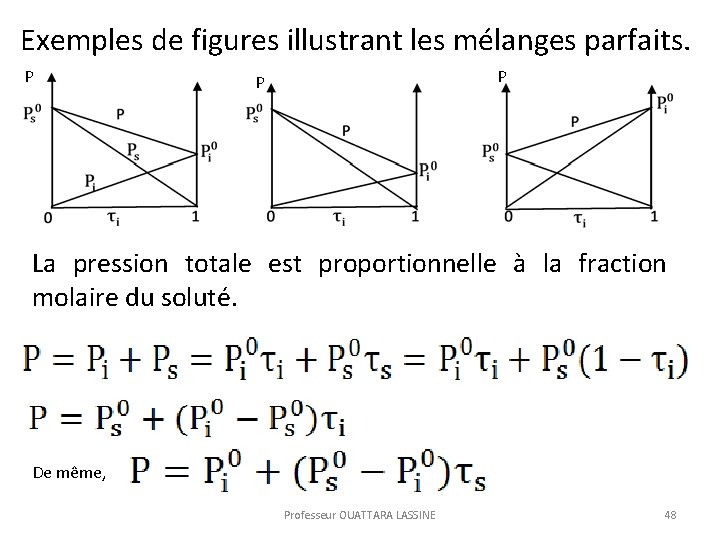 Exemples de figures illustrant les mélanges parfaits.

P
$P_s^0$
P
$P_s$
$P_i^0$
$P_i$
0
$\tau_i$
1

P
$P_s^0$
P
$P_i^0$
0
$\tau_i$
1

P
$P_i^0$
P
$P_s^0$
0
$\tau_i$
1

La pression totale est proportionnelle à la fraction molaire du soluté.

$P = P_i + P_s = P_i^0\tau_i + P_s^0\tau_s = P_i^0\tau_i + P_s^0(1 - \tau_i)$

$P = P_s^0 + (P_i^0 - P_s^0)\tau_i$

De même, $P = P_i^0 + (P_s^0 - P_i^0)\tau_s$

Professeur OUATTARA LASSINE

48